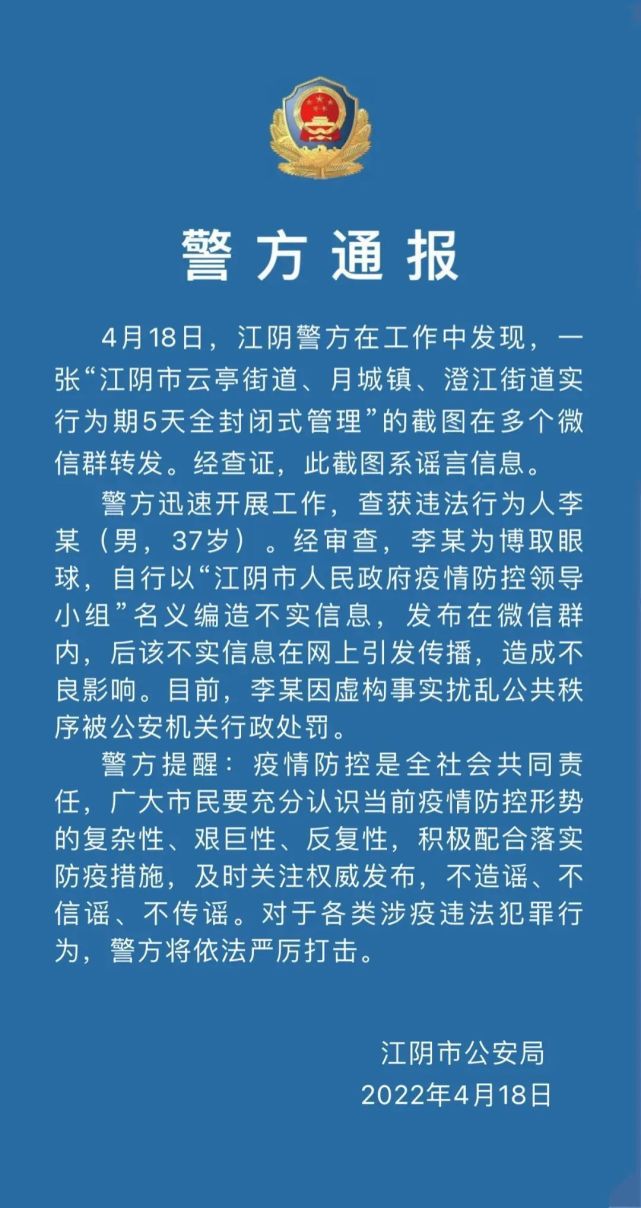 警方通报

4月18日，江阴警方在工作中发现，一张“江阴市云亭街道、月城镇、澄江街道实行为期5天全封闭式管理”的截图在多个微信群转发。经查证，此截图系谣言信息。

警方迅速开展工作，查获违法行为人李某（男，37岁）。经审查，李某为博取眼球，自行以“江阴市人民政府疫情防控领导小组”名义编造不实信息，发布在微信群内，后该不实信息在网上引发传播，造成不良影响。目前，李某因虚构事实扰乱公共秩序被公安机关行政处罚。

警方提醒：疫情防控是全社会共同责任，广大市民要充分认识当前疫情防控形势的复杂性、艰巨性、反复性，积极配合落实防疫措施，及时关注权威发布，不造谣、不信谣、不传谣。对于各类涉疫违法犯罪行为，警方将依法严厉打击。

江阴市公安局
2022年4月18日